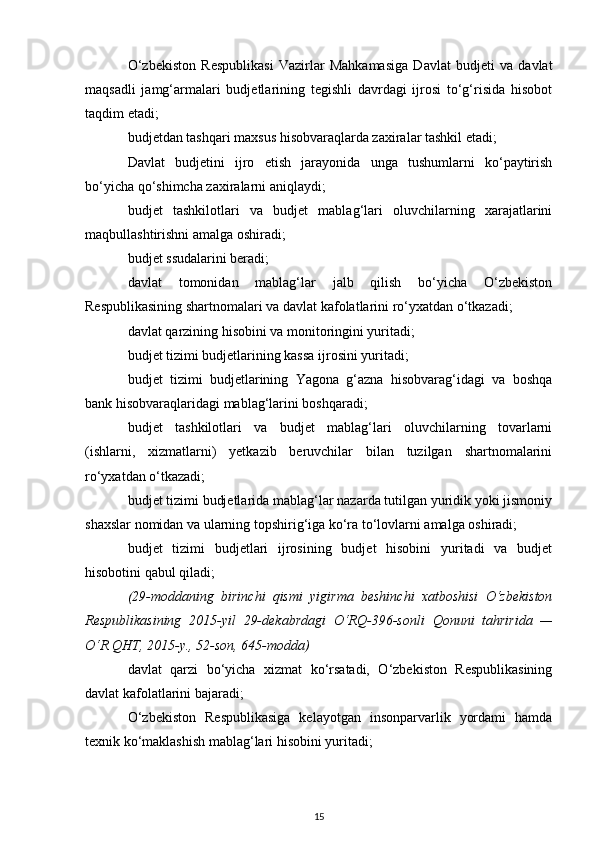 O‘zbekiston Respublikasi Vazirlar Mahkamasiga Davlat budjeti va davlat maqsadli jamg‘armalari budjetlarining tegishli davrdagi ijrosi to‘g‘risida hisobot taqdim etadi;

budjetdan tashqari maxsus hisobvaraqlarda zaxiralar tashkil etadi;

Davlat budjetini ijro etish jarayonida unga tushumlarni ko‘paytirish bo‘yicha qo‘shimcha zaxiralarni aniqlaydi;

budjet tashkilotlari va budjet mablag‘lari oluvchilarning xarajatlarini maqbullashtirishni amalga oshiradi;

budjet ssudalarini beradi;

davlat tomonidan mablag‘lar jalb qilish bo‘yicha O‘zbekiston Respublikasining shartnomalari va davlat kafolatlarini ro‘yxatdan o‘tkazadi;

davlat qarzining hisobini va monitoringini yuritadi;

budjet tizimi budjetlarining kassa ijrosini yuritadi;

budjet tizimi budjetlarining Yagona g‘azna hisobvarag‘idagi va boshqa bank hisobvaraqlaridagi mablag‘larini boshqaradi;

budjet tashkilotlari va budjet mablag‘lari oluvchilarning tovarlarni (ishlarni, xizmatlarni) yetkazib beruvchilar bilan tuzilgan shartnomalarini ro‘yxatdan o‘tkazadi;

budjet tizimi budjetlarida mablag‘lar nazarda tutilgan yuridik yoki jismoniy shaxslar nomidan va ularning topshirig‘iga ko‘ra to‘lovlarni amalga oshiradi;

budjet tizimi budjetlari ijrosining budjet hisobini yuritadi va budjet hisobotini qabul qiladi;

(29-moddaning birinchi qismi yigirma beshinchi xatboshisi O‘zbekiston Respublikasining 2015-yil 29-dekabrdagi O‘RQ-396-sonli Qonuni tahririda — O‘R QHT, 2015-y., 52-son, 645-modda)

davlat qarzi bo‘yicha xizmat ko‘rsatadi, O‘zbekiston Respublikasining davlat kafolatlarini bajaradi;

O‘zbekiston Respublikasiga kelayotgan insonparvarlik yordami hamda texnik ko‘maklashish mablag‘lari hisobini yuritadi;

15